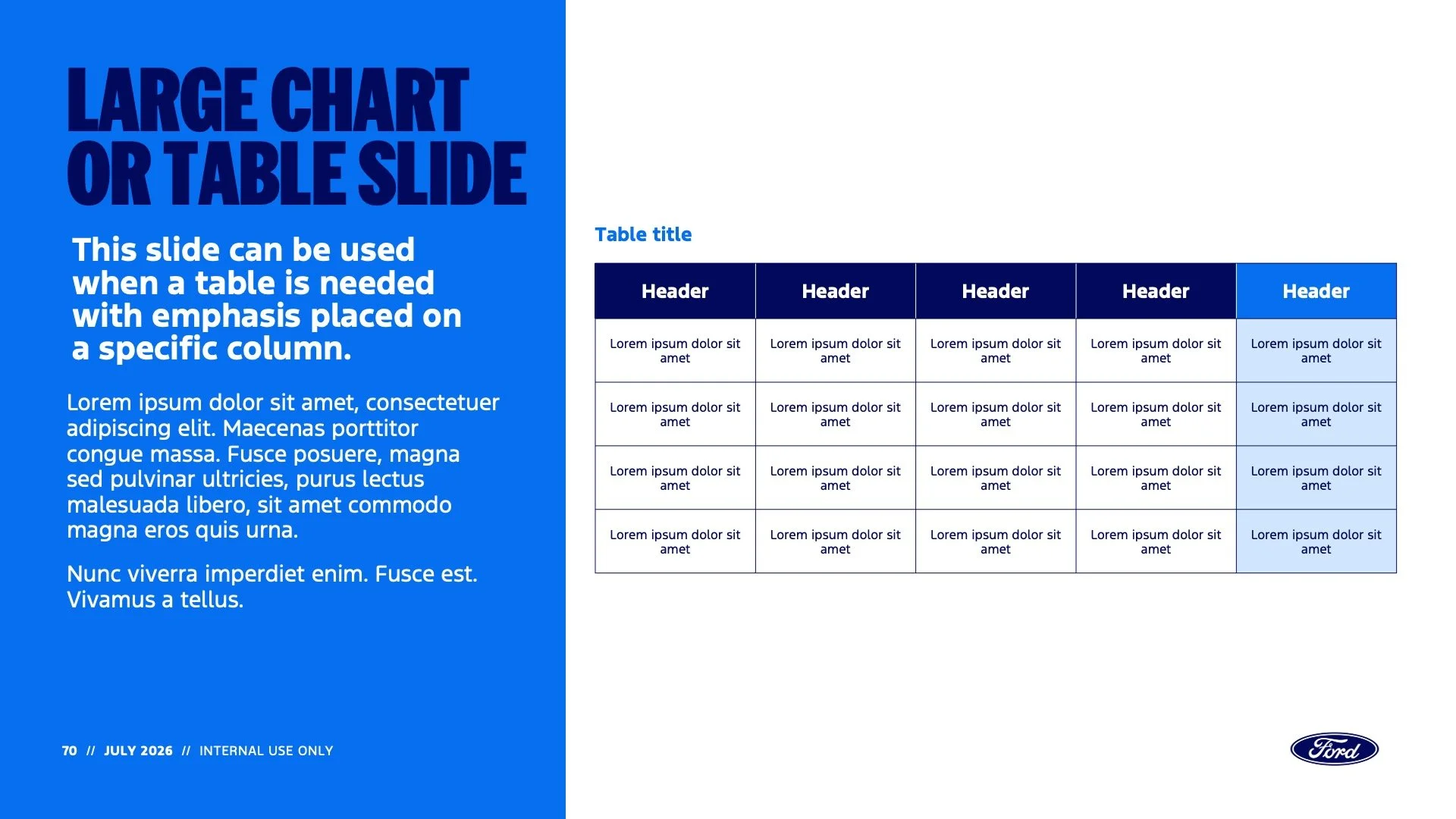 LARGE CHART OR TABLE SLIDE

This slide can be used when a table is needed with emphasis placed on a specific column.

Lorem ipsum dolor sit amet, consectetuer adipiscing elit. Maecenas porttitor congue massa. Fusce posuere, magna sed pulvinar ultricies, purus lectus malesuada libero, sit amet commodo magna eros quis urna.

Nunc viverra imperdiet enim. Fusce est. Vivamus a tellus.

70 // JULY 2026 // INTERNAL USE ONLY

Table title

| Header | Header | Header | Header | Header |
|---|---|---|---|---|
| Lorem ipsum dolor sit amet | Lorem ipsum dolor sit amet | Lorem ipsum dolor sit amet | Lorem ipsum dolor sit amet | Lorem ipsum dolor sit amet |
| Lorem ipsum dolor sit amet | Lorem ipsum dolor sit amet | Lorem ipsum dolor sit amet | Lorem ipsum dolor sit amet | Lorem ipsum dolor sit amet |
| Lorem ipsum dolor sit amet | Lorem ipsum dolor sit amet | Lorem ipsum dolor sit amet | Lorem ipsum dolor sit amet | Lorem ipsum dolor sit amet |
| Lorem ipsum dolor sit amet | Lorem ipsum dolor sit amet | Lorem ipsum dolor sit amet | Lorem ipsum dolor sit amet | Lorem ipsum dolor sit amet |

Ford